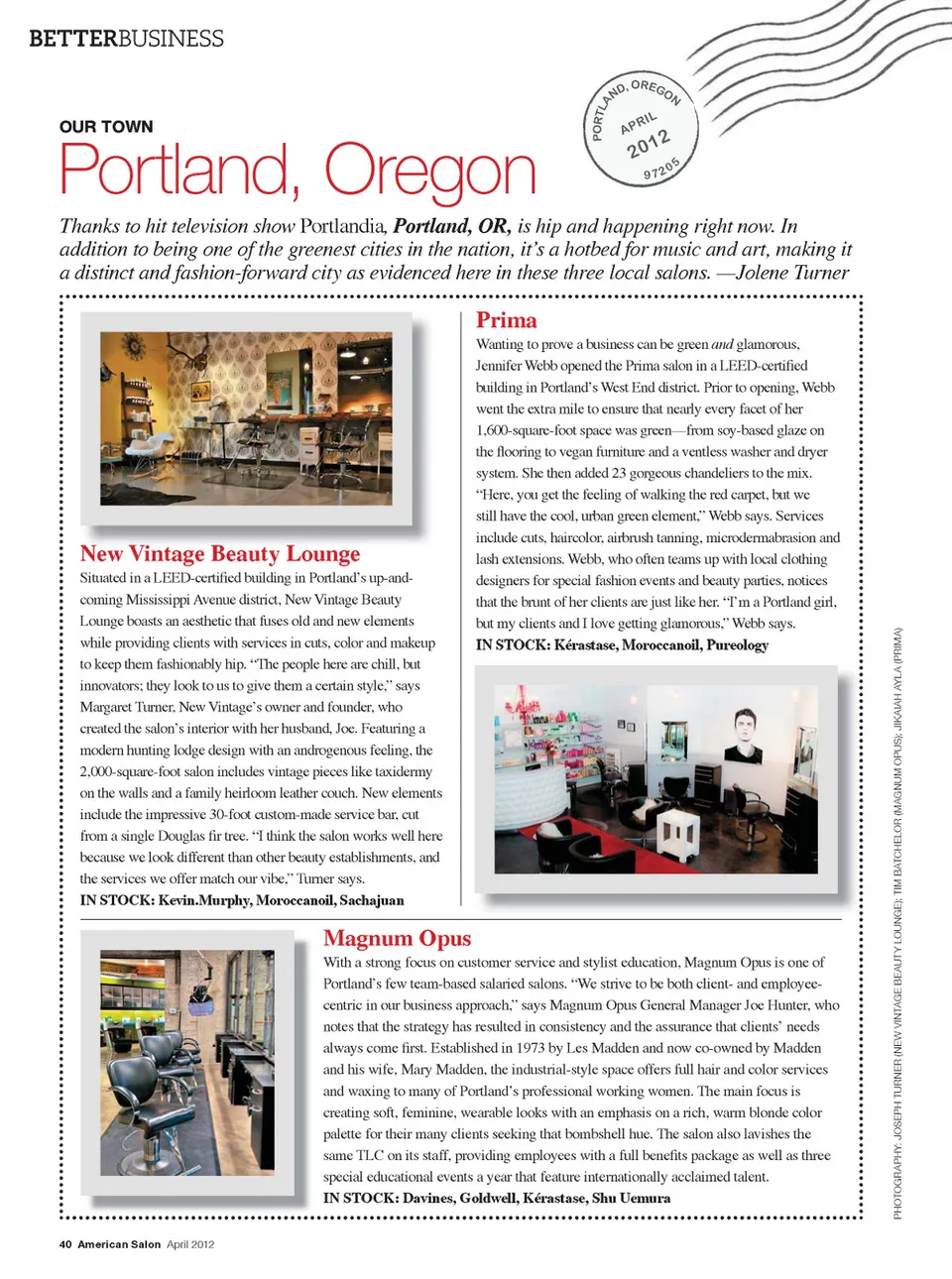 BETTERBUSINESS

PORTLAND, OREGON
APRIL
2012
97205

OUR TOWN

Portland, Oregon

Thanks to hit television show Portlandia, Portland, OR, is hip and happening right now. In addition to being one of the greenest cities in the nation, it's a hotbed for music and art, making it a distinct and fashion-forward city as evidenced here in these three local salons. —Jolene Turner

New Vintage Beauty Lounge

Situated in a LEED-certified building in Portland's up-and-coming Mississippi Avenue district, New Vintage Beauty Lounge boasts an aesthetic that fuses old and new elements while providing clients with services in cuts, color and makeup to keep them fashionably hip. "The people here are chill, but innovators; they look to us to give them a certain style," says Margaret Turner, New Vintage's owner and founder, who created the salon's interior with her husband, Joe. Featuring a modern hunting lodge design with an androgenous feeling, the 2,000-square-foot salon includes vintage pieces like taxidermy on the walls and a family heirloom leather couch. New elements include the impressive 30-foot custom-made service bar, cut from a single Douglas fir tree. "I think the salon works well here because we look different than other beauty establishments, and the services we offer match our vibe," Turner says.

IN STOCK: Kevin.Murphy, Moroccanoil, Sachajuan

Prima

Wanting to prove a business can be green and glamorous, Jennifer Webb opened the Prima salon in a LEED-certified building in Portland's West End district. Prior to opening, Webb went the extra mile to ensure that nearly every facet of her 1,600-square-foot space was green—from soy-based glaze on the flooring to vegan furniture and a ventless washer and dryer system. She then added 23 gorgeous chandeliers to the mix. "Here, you get the feeling of walking the red carpet, but we still have the cool, urban green element," Webb says. Services include cuts, haircolor, airbrush tanning, microdermabrasion and lash extensions. Webb, who often teams up with local clothing designers for special fashion events and beauty parties, notices that the brunt of her clients are just like her. "I'm a Portland girl, but my clients and I love getting glamorous," Webb says.

IN STOCK: Kérastase, Moroccanoil, Pureology

Magnum Opus

With a strong focus on customer service and stylist education, Magnum Opus is one of Portland's few team-based salaried salons. "We strive to be both client- and employee-centric in our business approach," says Magnum Opus General Manager Joe Hunter, who notes that the strategy has resulted in consistency and the assurance that clients' needs always come first. Established in 1973 by Les Madden and now co-owned by Madden and his wife, Mary Madden, the industrial-style space offers full hair and color services and waxing to many of Portland's professional working women. The main focus is creating soft, feminine, wearable looks with an emphasis on a rich, warm blonde color palette for their many clients seeking that bombshell hue. The salon also lavishes the same TLC on its staff, providing employees with a full benefits package as well as three special educational events a year that feature internationally acclaimed talent.

IN STOCK: Davines, Goldwell, Kérastase, Shu Uemura

PHOTOGRAPHY: JOSEPH TURNER (NEW VINTAGE BEAUTY LOUNGE); TIM BATCHELOR (MAGNUM OPUS); JIKAIAH AYLA (PRIMA)

40 American Salon April 2012